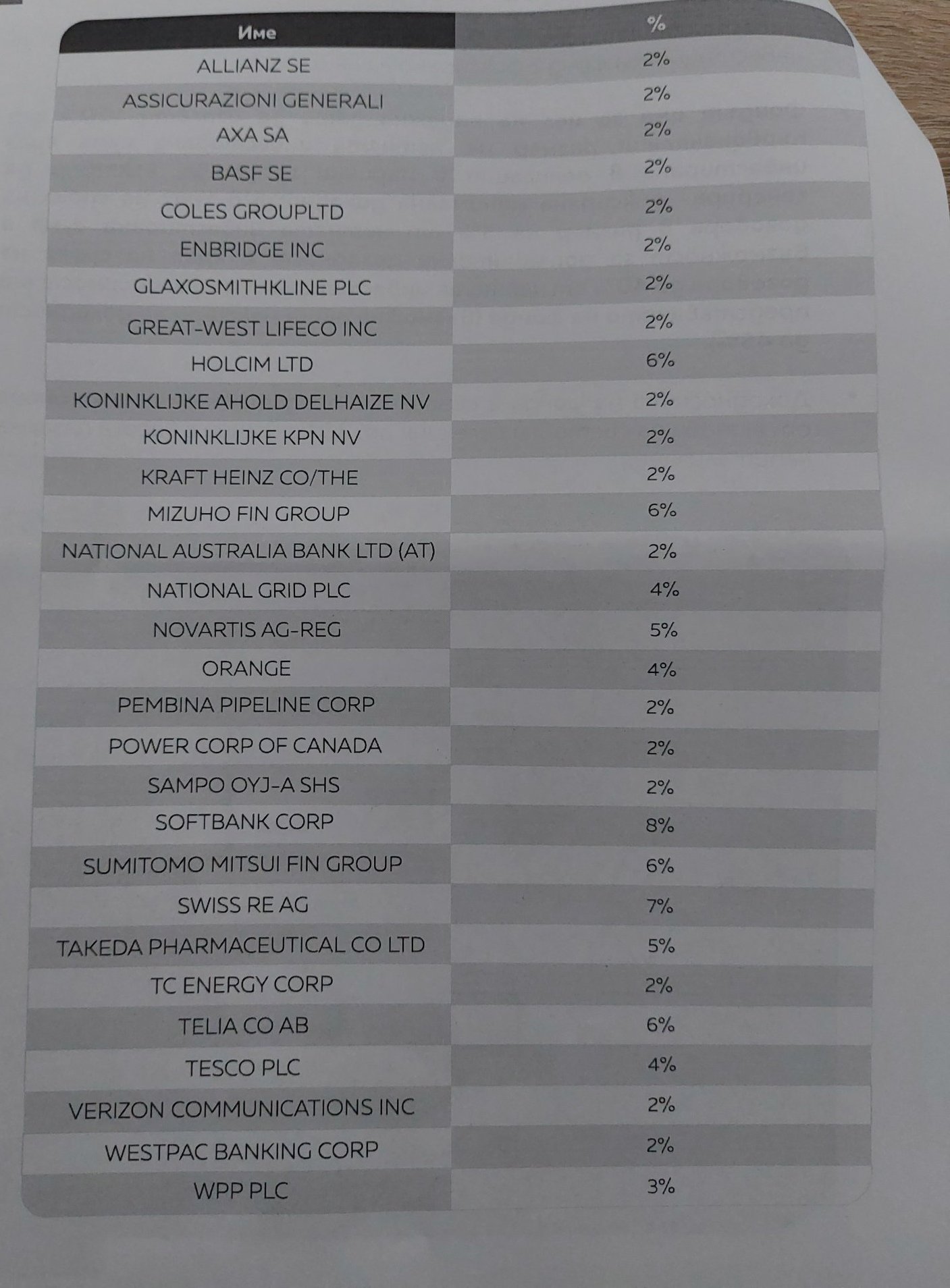 | Име | % |
|---|---|
| ALLIANZ SE | 2% |
| ASSICURAZIONI GENERALI | 2% |
| AXA SA | 2% |
| BASF SE | 2% |
| COLES GROUPLTD | 2% |
| ENBRIDGE INC | 2% |
| GLAXOSMITHKLINE PLC | 2% |
| GREAT-WEST LIFECO INC | 2% |
| HOLCIM LTD | 6% |
| KONINKLIJKE AHOLD DELHAIZE NV | 2% |
| KONINKLIJKE KPN NV | 2% |
| KRAFT HEINZ CO/THE | 2% |
| MIZUHO FIN GROUP | 6% |
| NATIONAL AUSTRALIA BANK LTD (AT) | 2% |
| NATIONAL GRID PLC | 4% |
| NOVARTIS AG-REG | 5% |
| ORANGE | 4% |
| PEMBINA PIPELINE CORP | 2% |
| POWER CORP OF CANADA | 2% |
| SAMPO OYJ-A SHS | 2% |
| SOFTBANK CORP | 8% |
| SUMITOMO MITSUI FIN GROUP | 6% |
| SWISS RE AG | 7% |
| TAKEDA PHARMACEUTICAL CO LTD | 5% |
| TC ENERGY CORP | 2% |
| TELIA CO AB | 6% |
| TESCO PLC | 4% |
| VERIZON COMMUNICATIONS INC | 2% |
| WESTPAC BANKING CORP | 2% |
| WPP PLC | 3% |